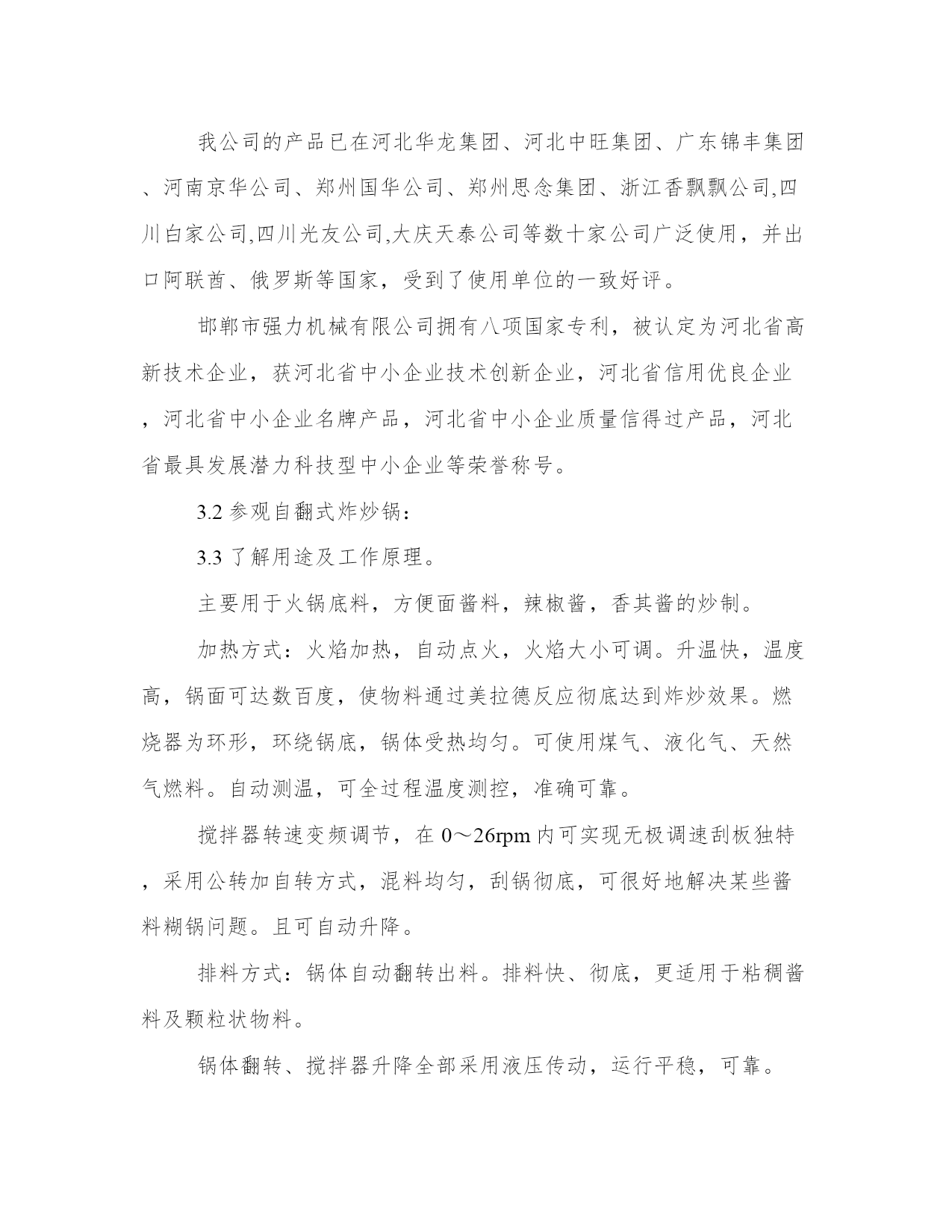 我公司的产品已在河北华龙集团、河北中旺集团、广东锦丰集团、河南京华公司、郑州国华公司、郑州思念集团、浙江香飘飘公司,四川白家公司,四川光友公司,大庆天泰公司等数十家公司广泛使用，并出口阿联酋、俄罗斯等国家，受到了使用单位的一致好评。

邯郸市强力机械有限公司拥有八项国家专利，被认定为河北省高新技术企业，获河北省中小企业技术创新企业，河北省信用优良企业，河北省中小企业名牌产品，河北省中小企业质量信得过产品，河北省最具发展潜力科技型中小企业等荣誉称号。

3.2 参观自翻式炸炒锅：

3.3 了解用途及工作原理。

主要用于火锅底料，方便面酱料，辣椒酱，香其酱的炒制。

加热方式：火焰加热，自动点火，火焰大小可调。升温快，温度高，锅面可达数百度，使物料通过美拉德反应彻底达到炸炒效果。燃烧器为环形，环绕锅底，锅体受热均匀。可使用煤气、液化气、天然气燃料。自动测温，可全过程温度测控，准确可靠。

搅拌器转速变频调节，在 0～26rpm 内可实现无极调速刮板独特，采用公转加自转方式，混料均匀，刮锅彻底，可很好地解决某些酱料糊锅问题。且可自动升降。

排料方式：锅体自动翻转出料。排料快、彻底，更适用于粘稠酱料及颗粒状物料。

锅体翻转、搅拌器升降全部采用液压传动，运行平稳，可靠。